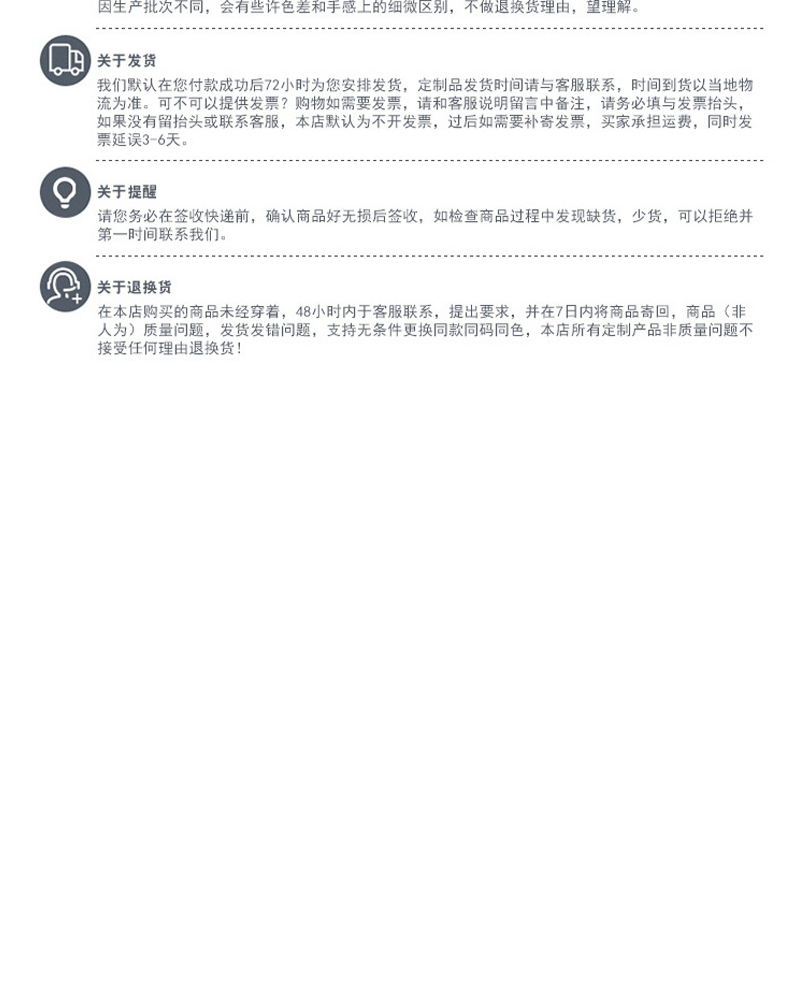 因生产批次不同，会有些许色差和手感上的细微区别，不做退换货理由，望理解。

关于发货

我们默认在您付款成功后72小时为您安排发货，定制品发货时间请与客服联系，时间到货以当地物流为准。可不可以提供发票？购物如需要发票，请和客服说明留言中备注，请务必填与发票抬头，如果没有留抬头或联系客服，本店默认为不开发票，过后如需要补寄发票，买家承担运费，同时发票延误3-6天。

关于提醒

请您务必在签收快递前，确认商品好无损后签收，如检查商品过程中发现缺货，少货，可以拒绝并第一时间联系我们。

关于退换货

在本店购买的商品未经穿着，48小时内于客服联系，提出要求，并在7日内将商品寄回，商品（非人为）质量问题，发货发错问题，支持无条件更换同款同码同色，本店所有定制产品非质量问题不接受任何理由退换货！